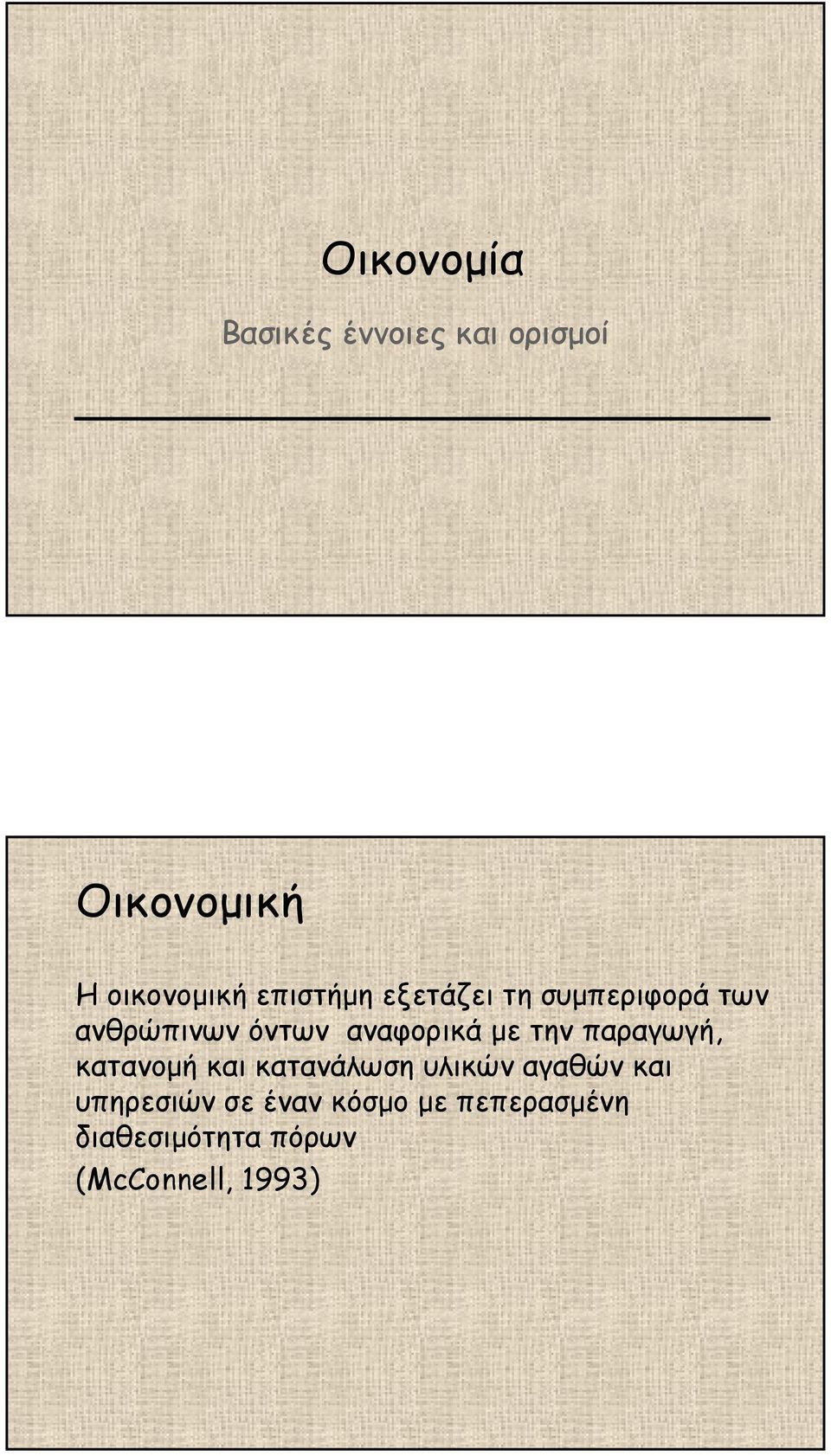 Οικονομία

Βασικές έννοιες και ορισμοί

Οικονομική

Η οικονομική επιστήμη εξετάζει τη συμπεριφορά των ανθρώπινων όντων αναφορικά με την παραγωγή, κατανομή και κατανάλωση υλικών αγαθών και υπηρεσιών σε έναν κόσμο με πεπερασμένη διαθεσιμότητα πόρων

(McConnell, 1993)